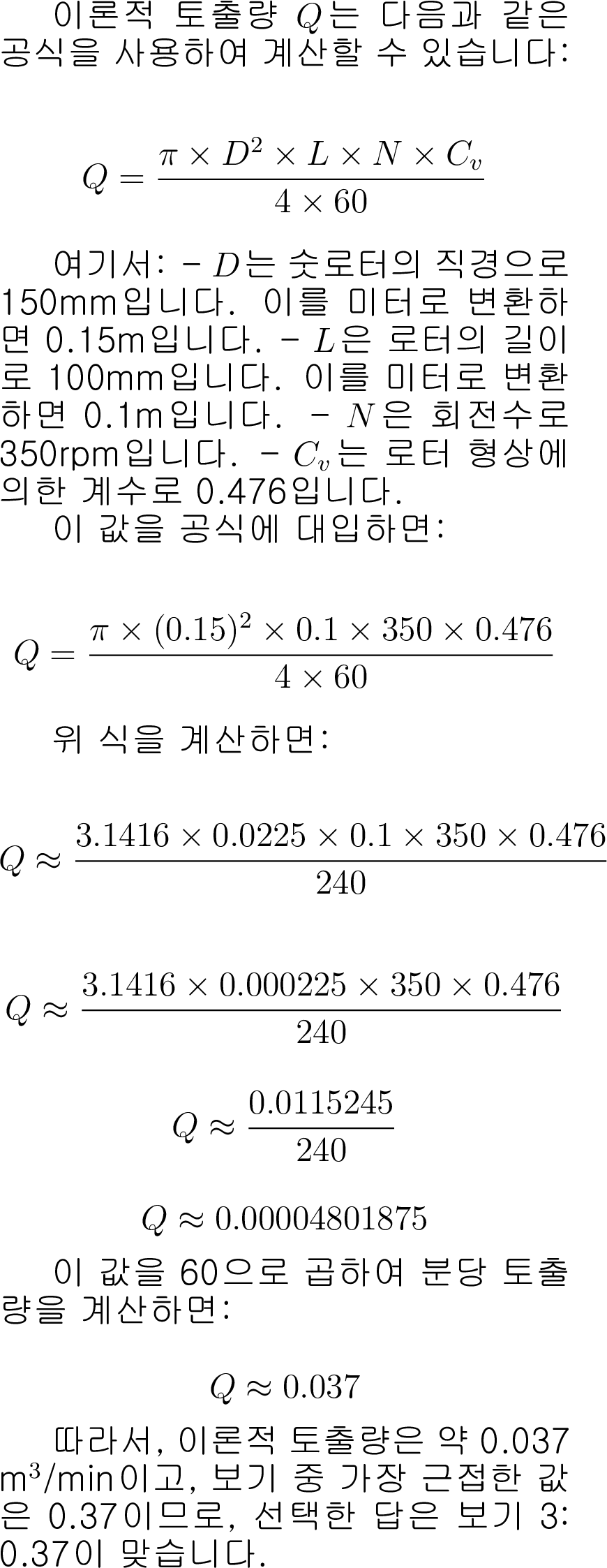 이론적 토출량 $Q$는 다음과 같은 공식을 사용하여 계산할 수 있습니다:

$$Q = \frac{\pi \times D^2 \times L \times N \times C_v}{4 \times 60}$$

여기서: - $D$는 숫로터의 직경으로 150mm입니다. 이를 미터로 변환하면 0.15m입니다. - $L$은 로터의 길이로 100mm입니다. 이를 미터로 변환하면 0.1m입니다. - $N$은 회전수로 350rpm입니다. - $C_v$는 로터 형상에 의한 계수로 0.476입니다.

이 값을 공식에 대입하면:

$$Q = \frac{\pi \times (0.15)^2 \times 0.1 \times 350 \times 0.476}{4 \times 60}$$

위 식을 계산하면:

$$Q \approx \frac{3.1416 \times 0.0225 \times 0.1 \times 350 \times 0.476}{240}$$

$$Q \approx \frac{3.1416 \times 0.000225 \times 350 \times 0.476}{240}$$

$$Q \approx \frac{0.0115245}{240}$$

$$Q \approx 0.00004801875$$

이 값을 60으로 곱하여 분당 토출량을 계산하면:

$$Q \approx 0.037$$

따라서, 이론적 토출량은 약 0.037 $m^3$/min이고, 보기 중 가장 근접한 값은 0.37이므로, 선택한 답은 보기 3: 0.37이 맞습니다.